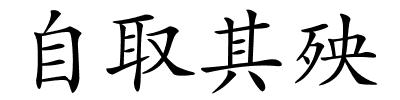 自取其殃